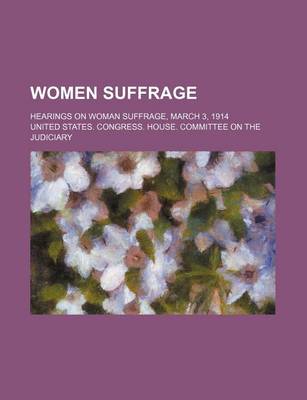 WOMEN SUFFRAGE

HEARINGS ON WOMAN SUFFRAGE, MARCH 3, 1914

UNITED STATES. CONGRESS. HOUSE. COMMITTEE ON THE JUDICIARY